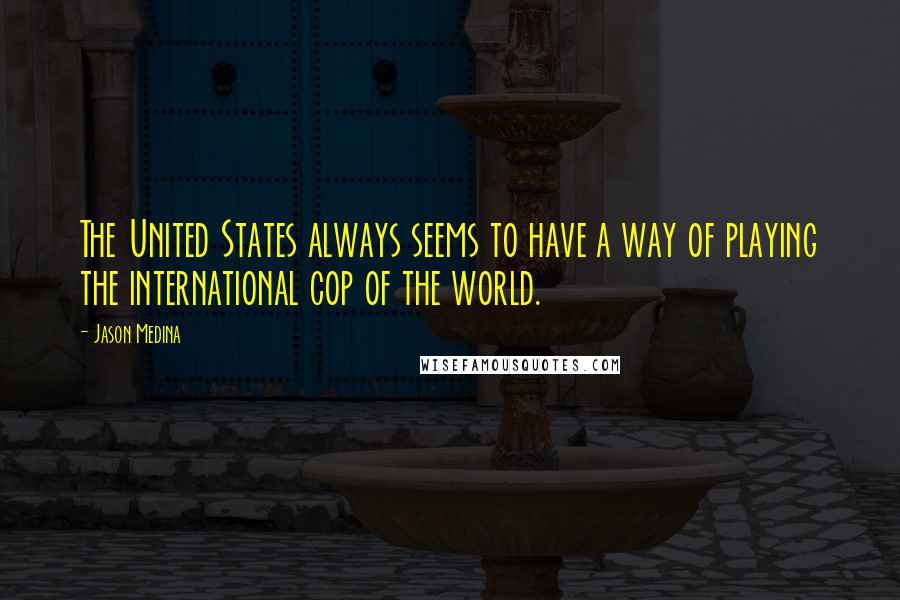 The United States always seems to have a way of playing the international cop of the world.

- Jason Medina

WISEFAMOUSQUOTES.COM